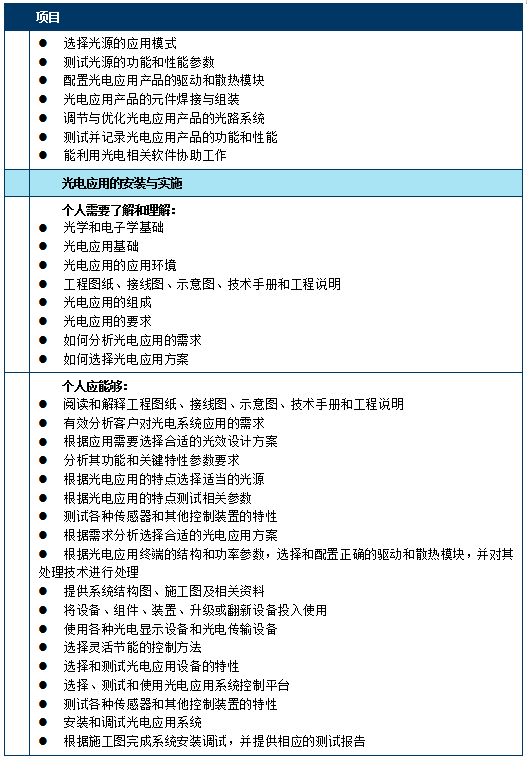 项目

●　选择光源的应用模式
●　测试光源的功能和性能参数
●　配置光电应用产品的驱动和散热模块
●　光电应用产品的元件焊接与组装
●　调节与优化光电应用产品的光路系统
●　测试并记录光电应用产品的功能和性能
●　能利用光电相关软件协助工作

光电应用的安装与实施

个人需要了解和理解：
●　光学和电子学基础
●　光电应用基础
●　光电应用的应用环境
●　工程图纸、接线图、示意图、技术手册和工程说明
●　光电应用的组成
●　光电应用的要求
●　如何分析光电应用的需求
●　如何选择光电应用方案

个人应能够：
●　阅读和解释工程图纸、接线图、示意图、技术手册和工程说明
●　有效分析客户对光电系统应用的需求
●　根据应用需要选择合适的光效设计方案
●　分析其功能和关键特性参数要求
●　根据光电应用的特点选择适当的光源
●　根据光电应用的特点测试相关参数
●　测试各种传感器和其他控制装置的特性
●　根据需求分析选择合适的光电应用方案
●　根据光电应用终端的结构和功率参数，选择和配置正确的驱动和散热模块，并对其处理技术进行处理
●　提供系统结构图、施工图及相关资料
●　将设备、组件、装置、升级或翻新设备投入使用
●　使用各种光电显示设备和光电传输设备
●　选择灵活节能的控制方法
●　选择和测试光电应用设备的特性
●　选择、测试和使用光电应用系统控制平台
●　测试各种传感器和其他控制装置的特性
●　安装和调试光电应用系统
●　根据施工图完成系统安装调试，并提供相应的测试报告